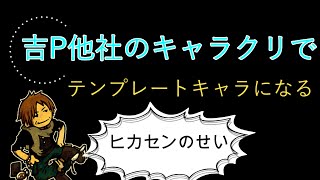 吉P他社のキャラクリで

テンプレートキャラになる

ヒカセンのせい